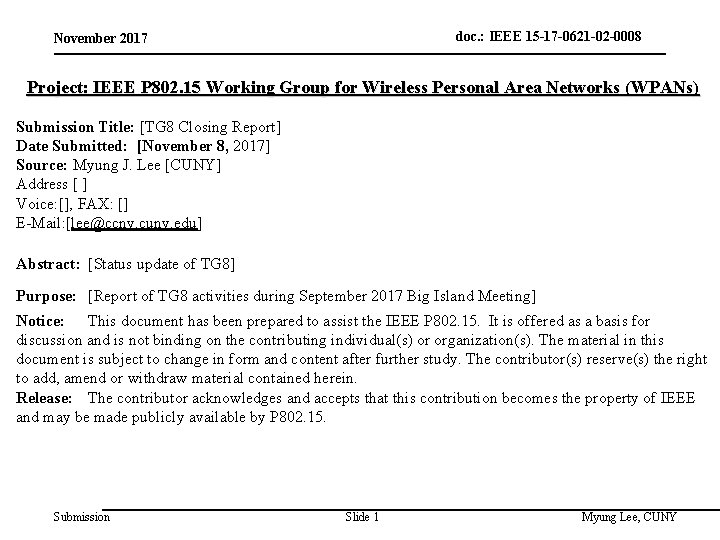 November 2017

doc.: IEEE 15-17-0621-02-0008

Project: IEEE P802.15 Working Group for Wireless Personal Area Networks (WPANs)

Submission Title: [TG8 Closing Report]
Date Submitted: [November 8, 2017]
Source: Myung J. Lee [CUNY]
Address [ ]
Voice:[], FAX: []
E-Mail:[lee@ccny.cuny.edu]

Abstract: [Status update of TG8]

Purpose: [Report of TG8 activities during September 2017 Big Island Meeting]

Notice: This document has been prepared to assist the IEEE P802.15. It is offered as a basis for discussion and is not binding on the contributing individual(s) or organization(s). The material in this document is subject to change in form and content after further study. The contributor(s) reserve(s) the right to add, amend or withdraw material contained herein.
Release: The contributor acknowledges and accepts that this contribution becomes the property of IEEE and may be made publicly available by P802.15.

Submission

Slide 1

Myung Lee, CUNY